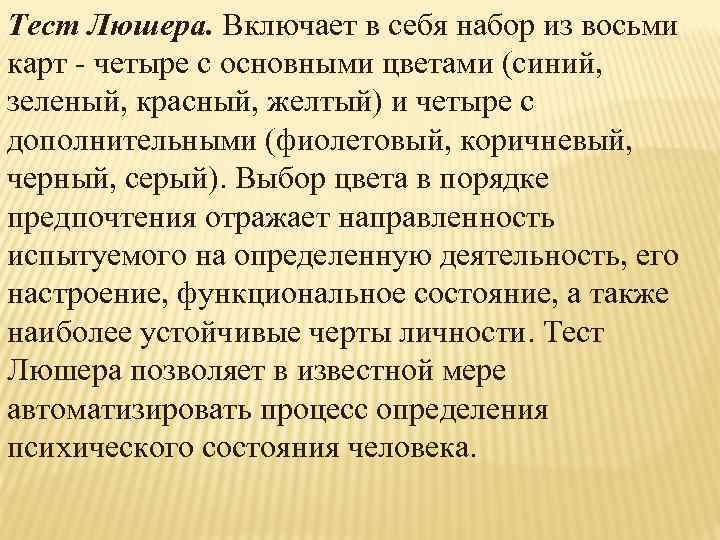 Тест Люшера. Включает в себя набор из восьми карт - четыре с основными цветами (синий, зеленый, красный, желтый) и четыре с дополнительными (фиолетовый, коричневый, черный, серый). Выбор цвета в порядке предпочтения отражает направленность испытуемого на определенную деятельность, его настроение, функциональное состояние, а также наиболее устойчивые черты личности. Тест Люшера позволяет в известной мере автоматизировать процесс определения психического состояния человека.